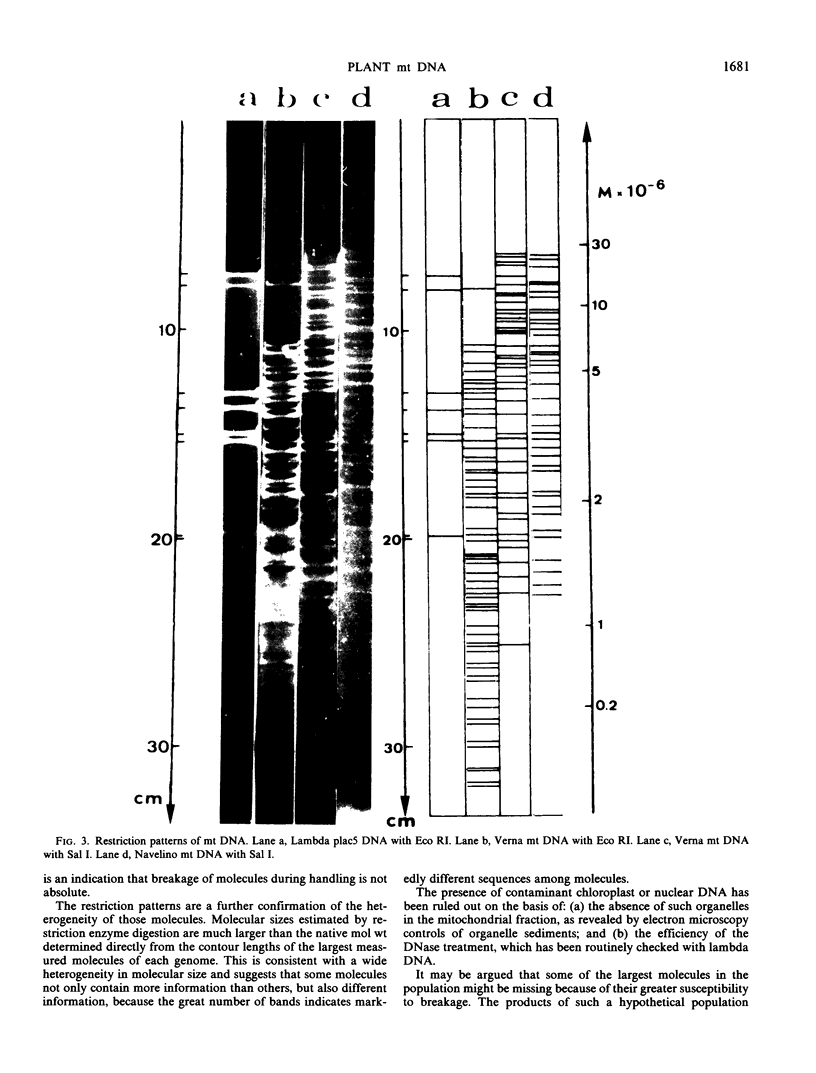 PLANT mt DNA

1681

a b c d

10

20

30

cm

a b c d

10

20

30

cm

$M \times 10^{-6}$

30

10

5

2

1

0.2

FIG. 3. Restriction patterns of mt DNA. Lane a, Lambda plac5 DNA with Eco RI. Lane b, Verna mt DNA with Eco RI. Lane c, Verna mt DNA with Sal I. Lane d, Navelino mt DNA with Sal I.

is an indication that breakage of molecules during handling is not absolute.

The restriction patterns are a further confirmation of the heterogeneity of those molecules. Molecular sizes estimated by restriction enzyme digestion are much larger than the native mol wt determined directly from the contour lengths of the largest measured molecules of each genome. This is consistent with a wide heterogeneity in molecular size and suggests that some molecules not only contain more information than others, but also different information, because the great number of bands indicates markedly different sequences among molecules.

The presence of contaminant chloroplast or nuclear DNA has been ruled out on the basis of: (a) the absence of such organelles in the mitochondrial fraction, as revealed by electron microscopy controls of organelle sediments; and (b) the efficiency of the DNase treatment, which has been routinely checked with lambda DNA.

It may be argued that some of the largest molecules in the population might be missing because of their greater susceptibility to breakage. The products of such a hypothetical population